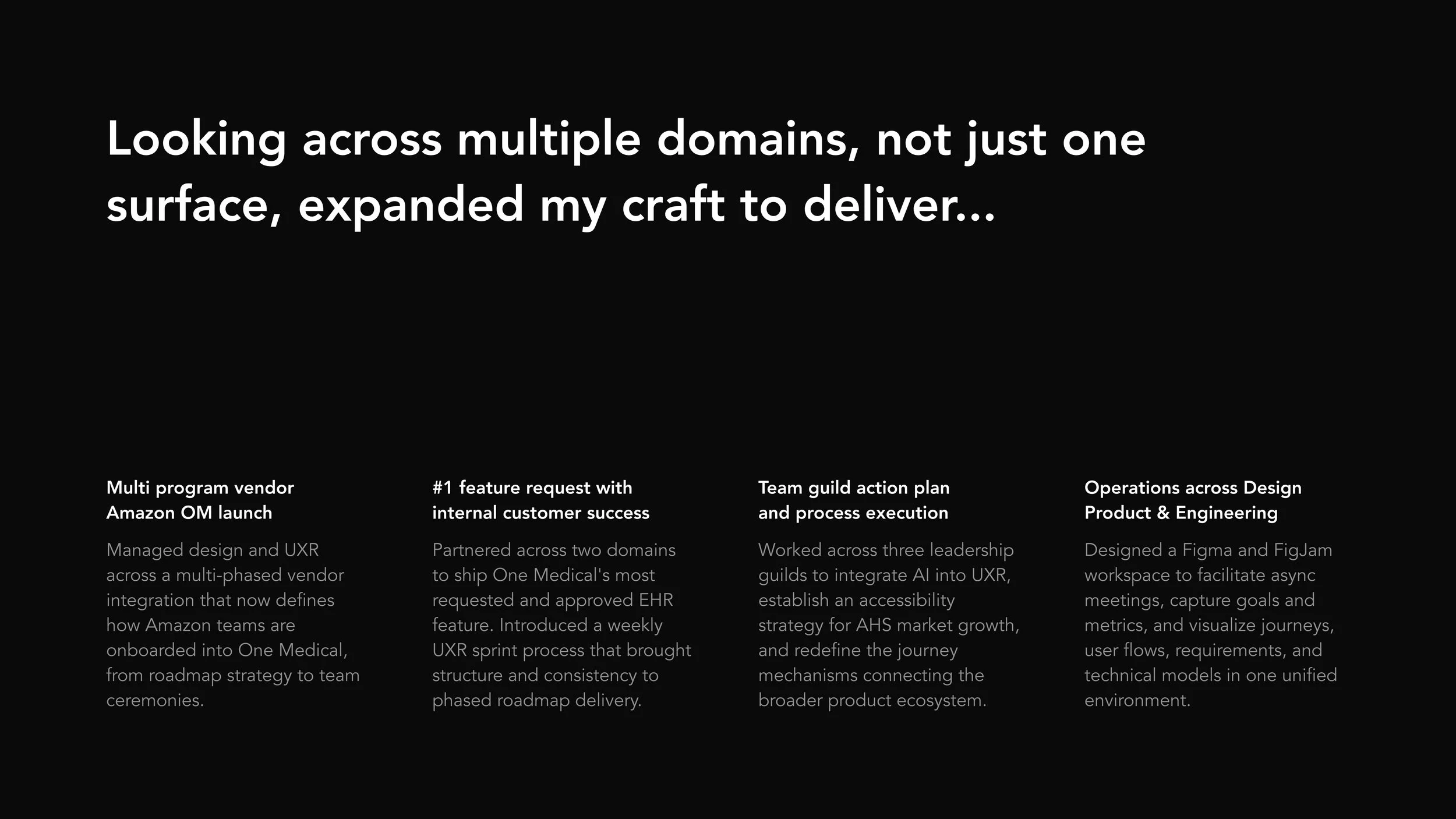 Looking across multiple domains, not just one surface, expanded my craft to deliver...

Multi program vendor
Amazon OM launch

Managed design and UXR across a multi-phased vendor integration that now defines how Amazon teams are onboarded into One Medical, from roadmap strategy to team ceremonies.

#1 feature request with
internal customer success

Partnered across two domains to ship One Medical's most requested and approved EHR feature. Introduced a weekly UXR sprint process that brought structure and consistency to phased roadmap delivery.

Team guild action plan
and process execution

Worked across three leadership guilds to integrate AI into UXR, establish an accessibility strategy for AHS market growth, and redefine the journey mechanisms connecting the broader product ecosystem.

Operations across Design
Product & Engineering

Designed a Figma and FigJam workspace to facilitate async meetings, capture goals and metrics, and visualize journeys, user flows, requirements, and technical models in one unified environment.